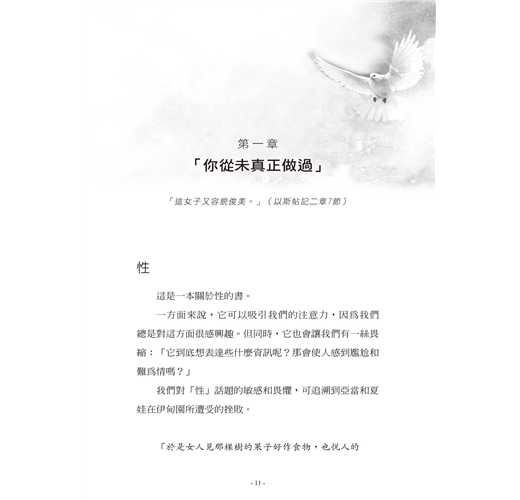 第一章

「你從未真正做過」

「這女子又容貌俊美。」（以斯帖記二章7節）

性

這是一本關於性的書。

一方面來說，它可以吸引我們的注意力，因爲我們總是對這方面很感興趣。但同時，它也會讓我們有一絲畏縮：「它到底想表達些什麼資訊呢？那會使人感到尷尬和難爲情嗎？」

我們對「性」話題的敏感和畏懼，可追溯到亞當和夏娃在伊甸園所遭受的挫敗。

「於是女人見那棵樹的果子好作食物，也悅人的

- 11 -